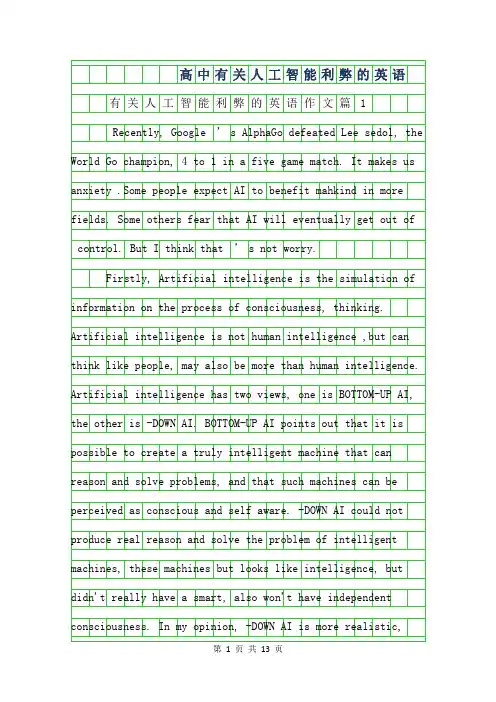 高中有关人工智能利弊的英语

有关人工智能利弊的英语作文篇 1

Recently, Google ' s AlphaGo defeated Lee sedol, the World Go champion, 4 to 1 in a five game match. It makes us anxiety . Some people expect AI to benefit mankind in more fields. Some others fear that AI will eventually get out of control. But I think that ' s not worry.

Firstly, Artificial intelligence is the simulation of information on the process of consciousness, thinking. Artificial intelligence is not human intelligence ,but can think like people, may also be more than human intelligence. Artificial intelligence has two views, one is BOTTOM-UP AI, the other is -DOWN AI. BOTTOM-UP AI points out that it is possible to create a truly intelligent machine that can reason and solve problems, and that such machines can be perceived as conscious and self aware. -DOWN AI could not produce real reason and solve the problem of intelligent machines, these machines but looks like intelligence, but didn't really have a smart, also won't have independent consciousness. In my opinion, -DOWN AI is more realistic,

第 1 页 共 13 页